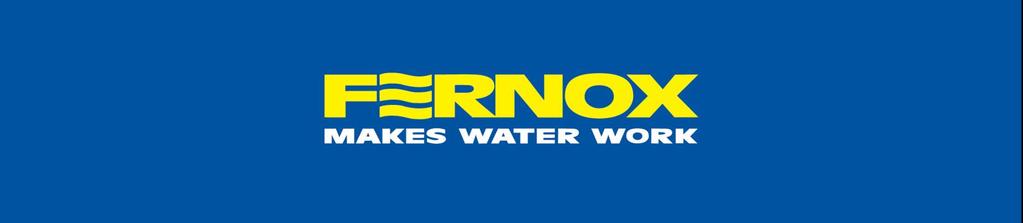 FERNOX
MAKES WATER WORK